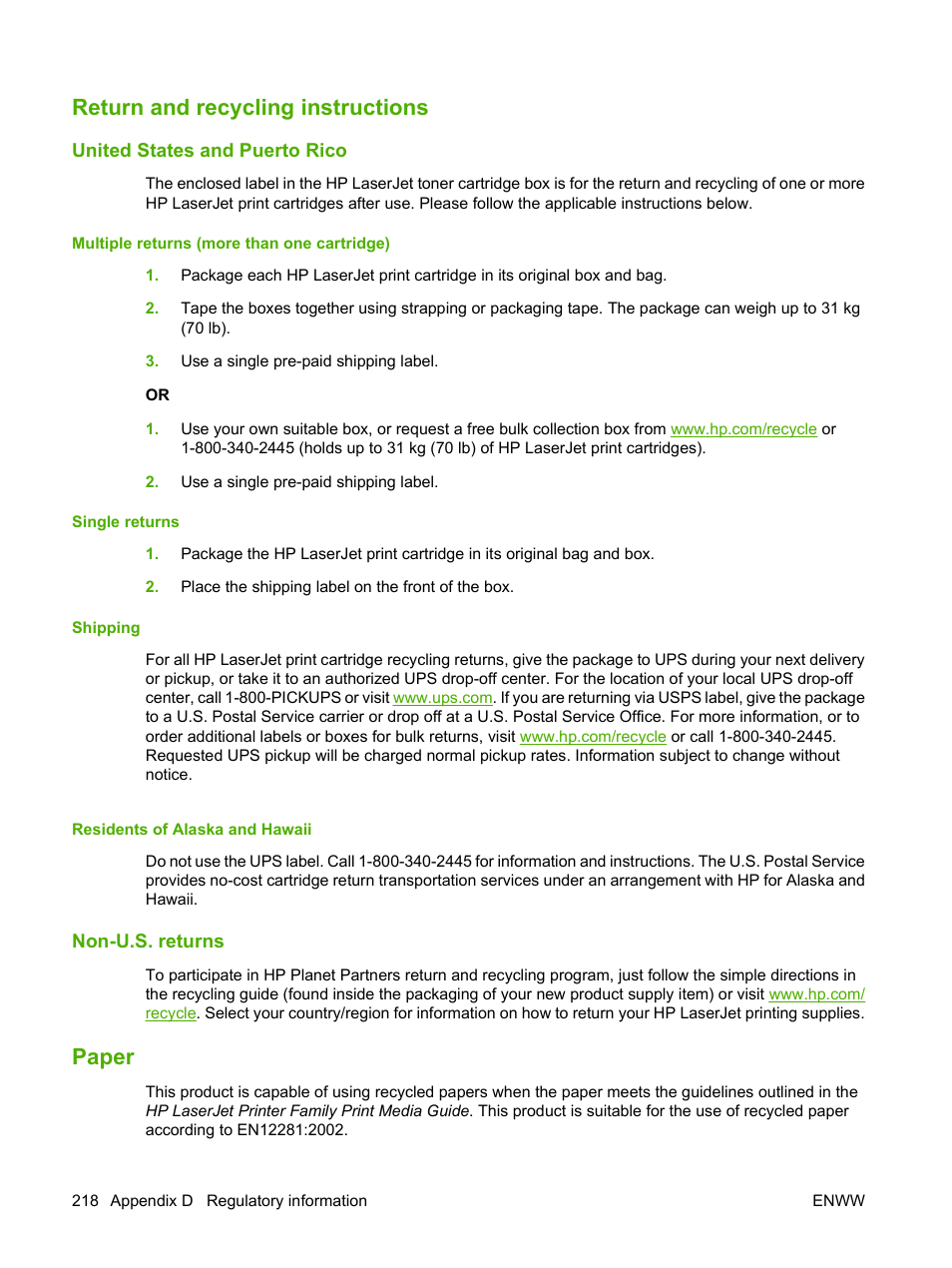 Return and recycling instructions

United States and Puerto Rico

The enclosed label in the HP LaserJet toner cartridge box is for the return and recycling of one or more HP LaserJet print cartridges after use. Please follow the applicable instructions below.

Multiple returns (more than one cartridge)

1. Package each HP LaserJet print cartridge in its original box and bag.

2. Tape the boxes together using strapping or packaging tape. The package can weigh up to 31 kg (70 lb).

3. Use a single pre-paid shipping label.

OR

1. Use your own suitable box, or request a free bulk collection box from www.hp.com/recycle or 1-800-340-2445 (holds up to 31 kg (70 lb) of HP LaserJet print cartridges).

2. Use a single pre-paid shipping label.

Single returns

1. Package the HP LaserJet print cartridge in its original bag and box.

2. Place the shipping label on the front of the box.

Shipping

For all HP LaserJet print cartridge recycling returns, give the package to UPS during your next delivery or pickup, or take it to an authorized UPS drop-off center. For the location of your local UPS drop-off center, call 1-800-PICKUPS or visit www.ups.com. If you are returning via USPS label, give the package to a U.S. Postal Service carrier or drop off at a U.S. Postal Service Office. For more information, or to order additional labels or boxes for bulk returns, visit www.hp.com/recycle or call 1-800-340-2445. Requested UPS pickup will be charged normal pickup rates. Information subject to change without notice.

Residents of Alaska and Hawaii

Do not use the UPS label. Call 1-800-340-2445 for information and instructions. The U.S. Postal Service provides no-cost cartridge return transportation services under an arrangement with HP for Alaska and Hawaii.

Non-U.S. returns

To participate in HP Planet Partners return and recycling program, just follow the simple directions in the recycling guide (found inside the packaging of your new product supply item) or visit www.hp.com/recycle. Select your country/region for information on how to return your HP LaserJet printing supplies.

Paper

This product is capable of using recycled papers when the paper meets the guidelines outlined in the HP LaserJet Printer Family Print Media Guide. This product is suitable for the use of recycled paper according to EN12281:2002.

218 Appendix D Regulatory information ENWW